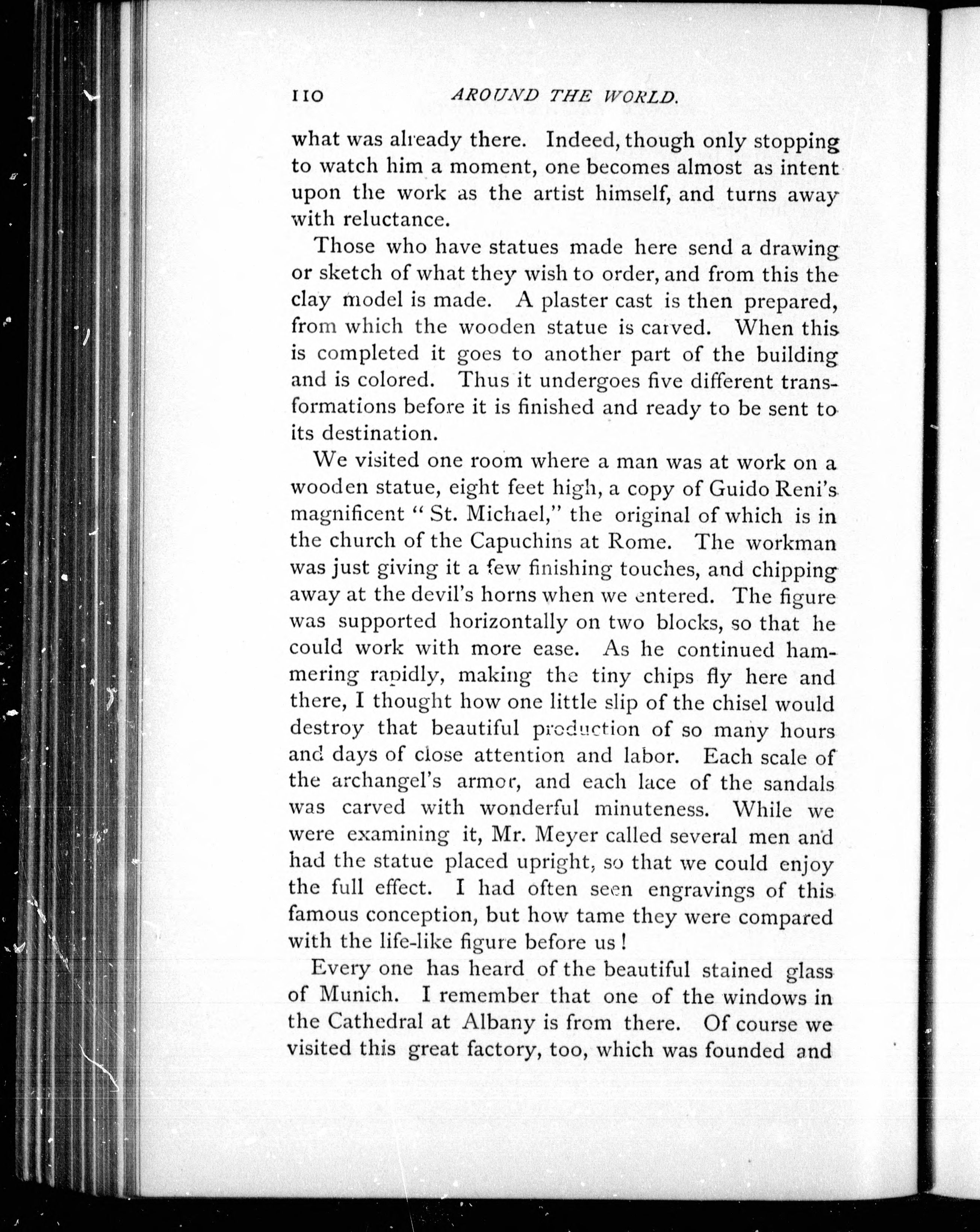 110 AROUND THE WORLD.

what was already there. Indeed, though only stopping to watch him a moment, one becomes almost as intent upon the work as the artist himself, and turns away with reluctance.

Those who have statues made here send a drawing or sketch of what they wish to order, and from this the clay model is made. A plaster cast is then prepared, from which the wooden statue is carved. When this is completed it goes to another part of the building and is colored. Thus it undergoes five different transformations before it is finished and ready to be sent to its destination.

We visited one room where a man was at work on a wooden statue, eight feet high, a copy of Guido Reni's magnificent "St. Michael," the original of which is in the church of the Capuchins at Rome. The workman was just giving it a few finishing touches, and chipping away at the devil's horns when we entered. The figure was supported horizontally on two blocks, so that he could work with more ease. As he continued hammering rapidly, making the tiny chips fly here and there, I thought how one little slip of the chisel would destroy that beautiful production of so many hours and days of close attention and labor. Each scale of the archangel's armor, and each lace of the sandals was carved with wonderful minuteness. While we were examining it, Mr. Meyer called several men and had the statue placed upright, so that we could enjoy the full effect. I had often seen engravings of this famous conception, but how tame they were compared with the life-like figure before us!

Every one has heard of the beautiful stained glass of Munich. I remember that one of the windows in the Cathedral at Albany is from there. Of course we visited this great factory, too, which was founded and